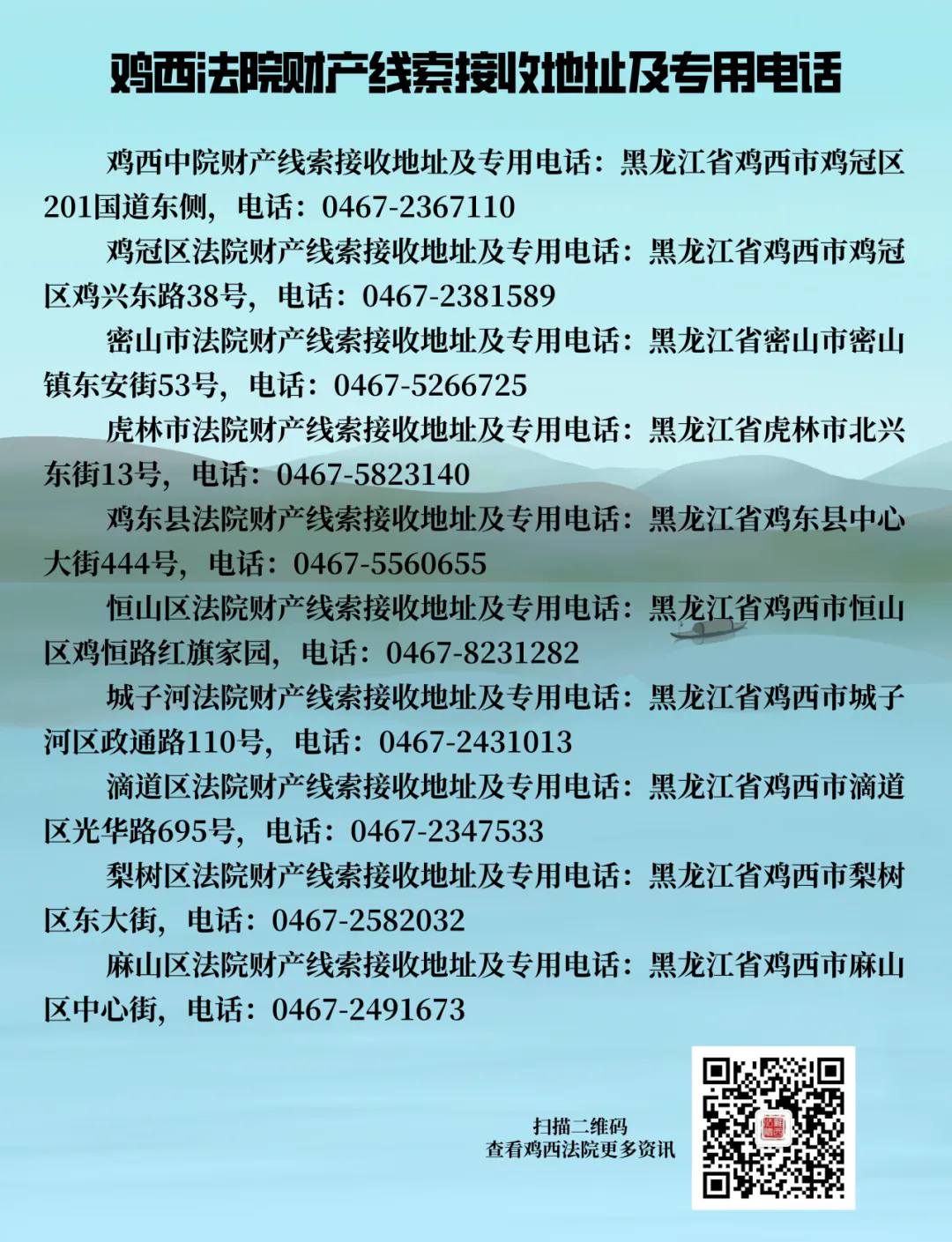 鸡西法院财产线索接收地址及专用电话

鸡西中院财产线索接收地址及专用电话：黑龙江省鸡西市鸡冠区201国道东侧，电话：0467-2367110

鸡冠区法院财产线索接收地址及专用电话：黑龙江省鸡西市鸡冠区鸡兴东路38号，电话：0467-2381589

密山市法院财产线索接收地址及专用电话：黑龙江省密山市密山镇东安街53号，电话：0467-5266725

虎林市法院财产线索接收地址及专用电话：黑龙江省虎林市北兴东街13号，电话：0467-5823140

鸡东县法院财产线索接收地址及专用电话：黑龙江省鸡东县中心大街444号，电话：0467-5560655

恒山区法院财产线索接收地址及专用电话：黑龙江省鸡西市恒山区鸡恒路红旗家园，电话：0467-8231282

城子河法院财产线索接收地址及专用电话：黑龙江省鸡西市城子河区政通路110号，电话：0467-2431013

滴道区法院财产线索接收地址及专用电话：黑龙江省鸡西市滴道区光华路695号，电话：0467-2347533

梨树区法院财产线索接收地址及专用电话：黑龙江省鸡西市梨树区东大街，电话：0467-2582032

麻山区法院财产线索接收地址及专用电话：黑龙江省鸡西市麻山区中心街，电话：0467-2491673

扫描二维码
查看鸡西法院更多资讯